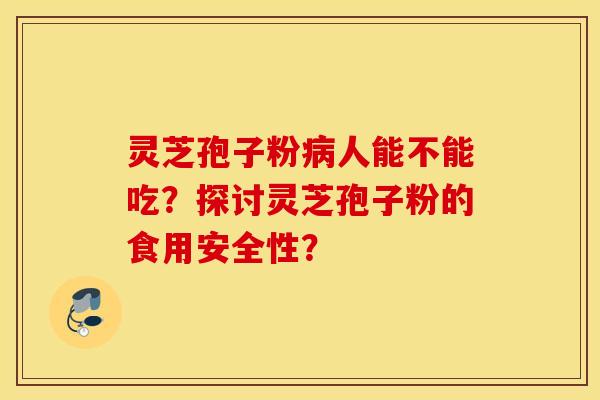 灵芝孢子粉病人能不能吃？探讨灵芝孢子粉的食用安全性？